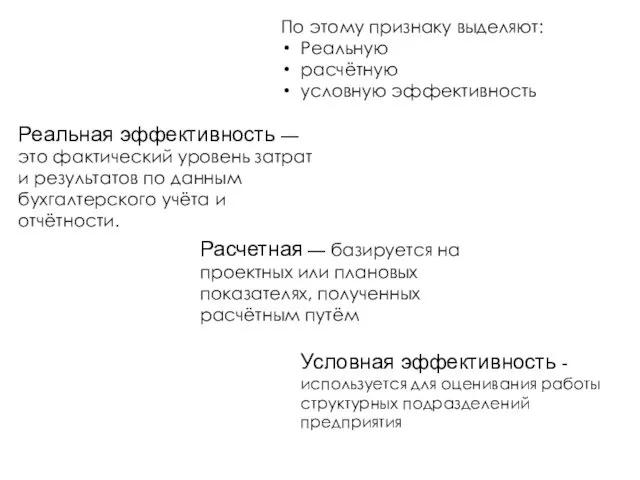 По этому признаку выделяют:
• Реальную
• расчётную
• условную эффективность

Реальная эффективность — это фактический уровень затрат и результатов по данным бухгалтерского учёта и отчётности.

Расчетная — базируется на проектных или плановых показателях, полученных расчётным путём

Условная эффективность - используется для оценивания работы структурных подразделений предприятия